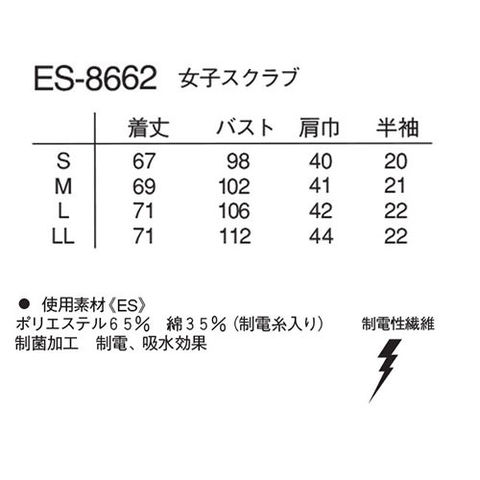 ES-8662 女子スクラブ

|  | 着丈 | バスト | 肩巾 | 半袖 |
|---|---|---|---|---|
| S | 67 | 98 | 40 | 20 |
| M | 69 | 102 | 41 | 21 |
| L | 71 | 106 | 42 | 22 |
| LL | 71 | 112 | 44 | 22 |

• 使用素材《ES》
ポリエステル65% 綿35%(制電糸入り)
制菌加工 制電、吸水効果

制電性繊維